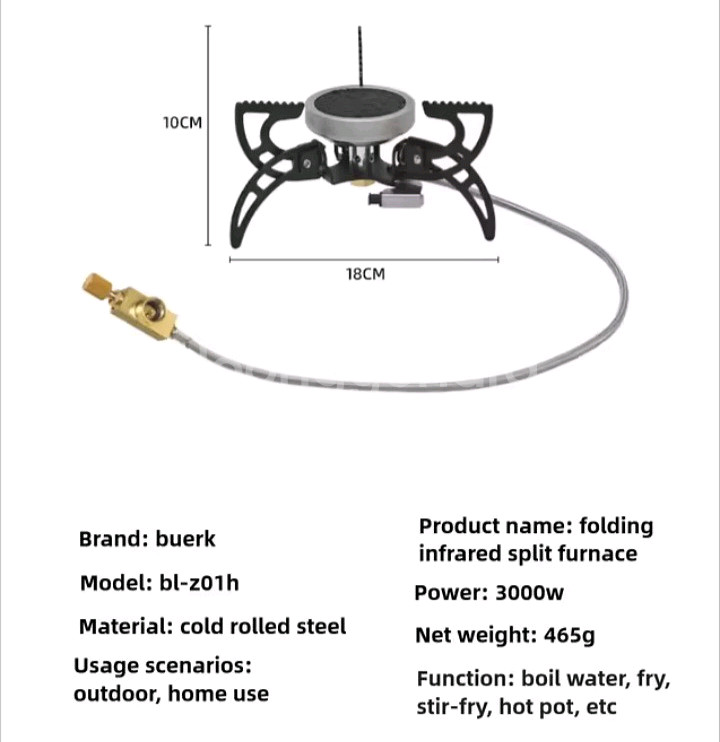 10CM

18CM

Brand: buerk

Model: bl-z01h

Material: cold rolled steel

Usage scenarios: outdoor, home use

Product name: folding infrared split furnace

Power: 3000w

Net weight: 465g

Function: boil water, fry, stir-fry, hot pot, etc